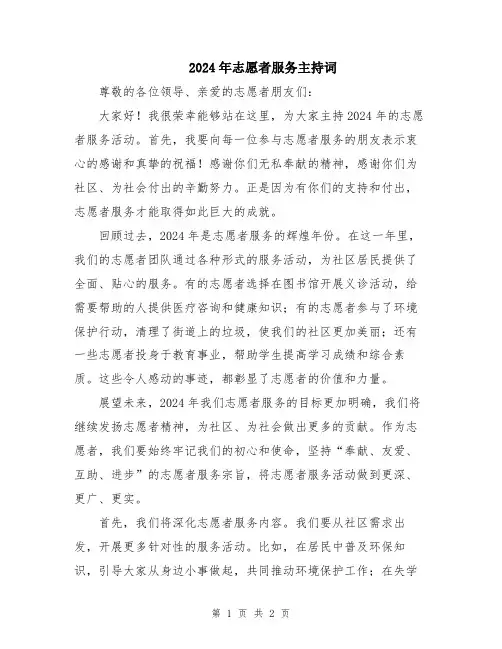 2024年志愿者服务主持词

尊敬的各位领导、亲爱的志愿者朋友们：

大家好！我很荣幸能够站在这里，为大家主持2024年的志愿者服务活动。首先，我要向每一位参与志愿者服务的朋友表示衷心的感谢和真挚的祝福！感谢你们无私奉献的精神，感谢你们为社区、为社会付出的辛勤努力。正是因为有你们的支持和付出，志愿者服务才能取得如此巨大的成就。

回顾过去，2024年是志愿者服务的辉煌年份。在这一年里，我们的志愿者团队通过各种形式的服务活动，为社区居民提供了全面、贴心的服务。有的志愿者选择在图书馆开展义诊活动，给需要帮助的人提供医疗咨询和健康知识；有的志愿者参与了环境保护行动，清理了街道上的垃圾，使我们的社区更加美丽；还有一些志愿者投身于教育事业，帮助学生提高学习成绩和综合素质。这些令人感动的事迹，都彰显了志愿者的价值和力量。

展望未来，2024年我们志愿者服务的目标更加明确，我们将继续发扬志愿者精神，为社区、为社会做出更多的贡献。作为志愿者，我们要始终牢记我们的初心和使命，坚持“奉献、友爱、互助、进步”的志愿者服务宗旨，将志愿者服务活动做到更深、更广、更实。

首先，我们将深化志愿者服务内容。我们要从社区需求出发，开展更多针对性的服务活动。比如，在居民中普及环保知识，引导大家从身边小事做起，共同推动环境保护工作；在失学

第 1 页 共 2 页